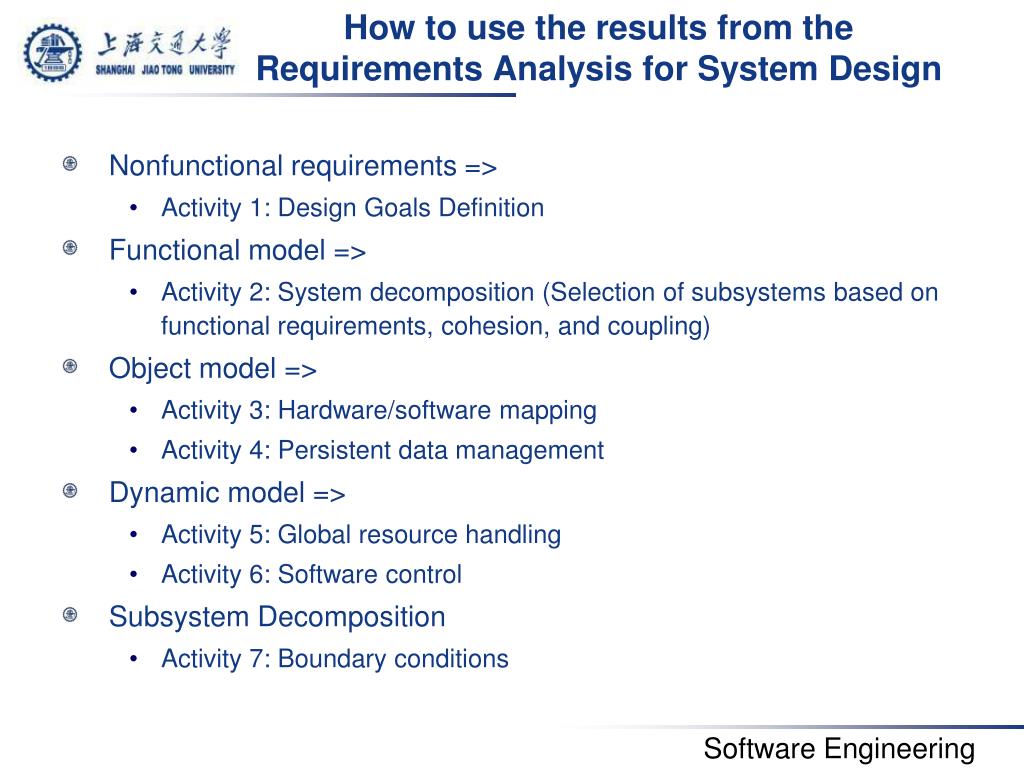 上海交通大學
SHANGHAI JIAO TONG UNIVERSITY

How to use the results from the Requirements Analysis for System Design

Nonfunctional requirements =>
• Activity 1: Design Goals Definition

Functional model =>
• Activity 2: System decomposition (Selection of subsystems based on functional requirements, cohesion, and coupling)

Object model =>
• Activity 3: Hardware/software mapping
• Activity 4: Persistent data management

Dynamic model =>
• Activity 5: Global resource handling
• Activity 6: Software control

Subsystem Decomposition
• Activity 7: Boundary conditions

Software Engineering